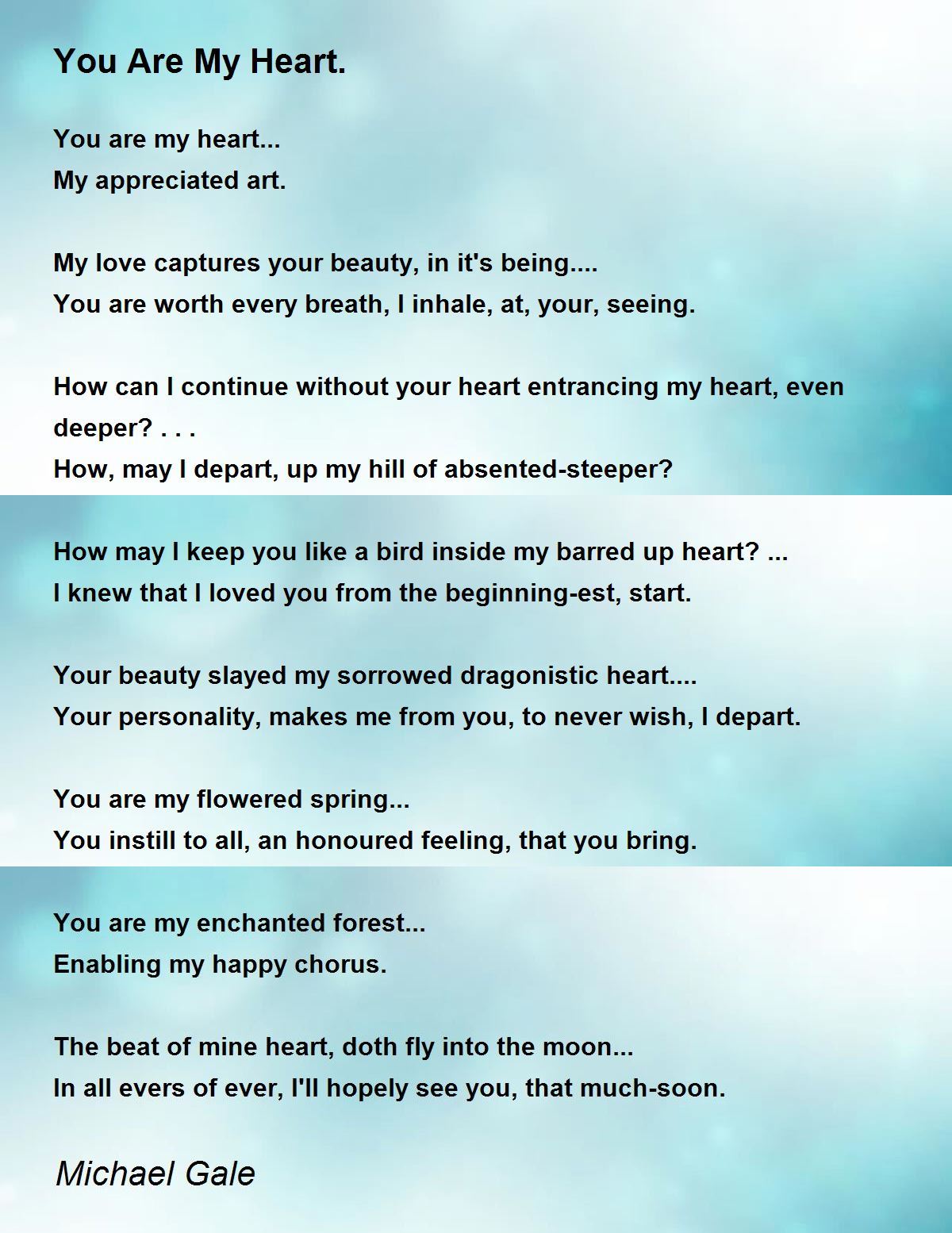 You Are My Heart.

You are my heart...
My appreciated art.

My love captures your beauty, in it's being....
You are worth every breath, I inhale, at, your, seeing.

How can I continue without your heart entrancing my heart, even deeper? . . .
How, may I depart, up my hill of absented-steeper?

How may I keep you like a bird inside my barred up heart? ...
I knew that I loved you from the beginning-est, start.

Your beauty slayed my sorrowed dragonistic heart....
Your personality, makes me from you, to never wish, I depart.

You are my flowered spring...
You instill to all, an honoured feeling, that you bring.

You are my enchanted forest...
Enabling my happy chorus.

The beat of mine heart, doth fly into the moon...
In all evers of ever, I'll hopely see you, that much-soon.

Michael Gale